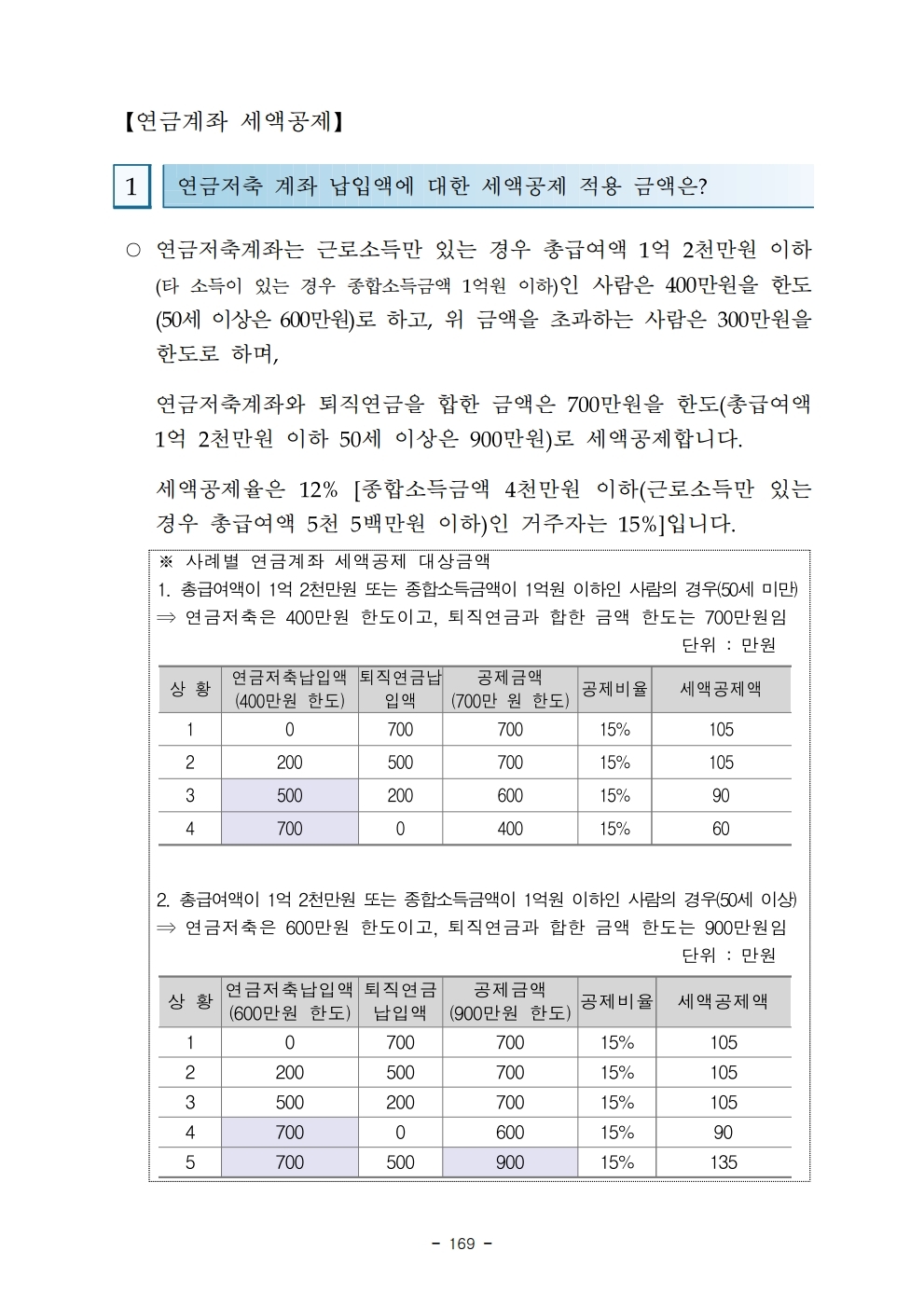 【연금계좌 세액공제】

1 연금저축 계좌 납입액에 대한 세액공제 적용 금액은?

○ 연금저축계좌는 근로소득만 있는 경우 총급여액 1억 2천만원 이하 (타 소득이 있는 경우 종합소득금액 1억원 이하)인 사람은 400만원을 한도 (50세 이상은 600만원)로 하고, 위 금액을 초과하는 사람은 300만원을 한도로 하며,

연금저축계좌와 퇴직연금을 합한 금액은 700만원을 한도(총급여액 1억 2천만원 이하 50세 이상은 900만원)로 세액공제합니다.

세액공제율은 12% [종합소득금액 4천만원 이하(근로소득만 있는 경우 총급여액 5천 5백만원 이하)인 거주자는 15%]입니다.

※ 사례별 연금계좌 세액공제 대상금액
1. 총급여액이 1억 2천만원 또는 종합소득금액이 1억원 이하인 사람의 경우(50세 미만)
⇒ 연금저축은 400만원 한도이고, 퇴직연금과 합한 금액 한도는 700만원임
단위 : 만원

| 상 황 | 연금저축납입액 (400만원 한도) | 퇴직연금납입액 | 공제금액 (700만 원 한도) | 공제비율 | 세액공제액 |
|---|---|---|---|---|---|
| 1 | 0 | 700 | 700 | 15% | 105 |
| 2 | 200 | 500 | 700 | 15% | 105 |
| 3 | 500 | 200 | 600 | 15% | 90 |
| 4 | 700 | 0 | 400 | 15% | 60 |

2. 총급여액이 1억 2천만원 또는 종합소득금액이 1억원 이하인 사람의 경우(50세 이상)
⇒ 연금저축은 600만원 한도이고, 퇴직연금과 합한 금액 한도는 900만원임
단위 : 만원

| 상 황 | 연금저축납입액 (600만원 한도) | 퇴직연금 납입액 | 공제금액 (900만원 한도) | 공제비율 | 세액공제액 |
|---|---|---|---|---|---|
| 1 | 0 | 700 | 700 | 15% | 105 |
| 2 | 200 | 500 | 700 | 15% | 105 |
| 3 | 500 | 200 | 700 | 15% | 105 |
| 4 | 700 | 0 | 600 | 15% | 90 |
| 5 | 700 | 500 | 900 | 15% | 135 |

- 169 -